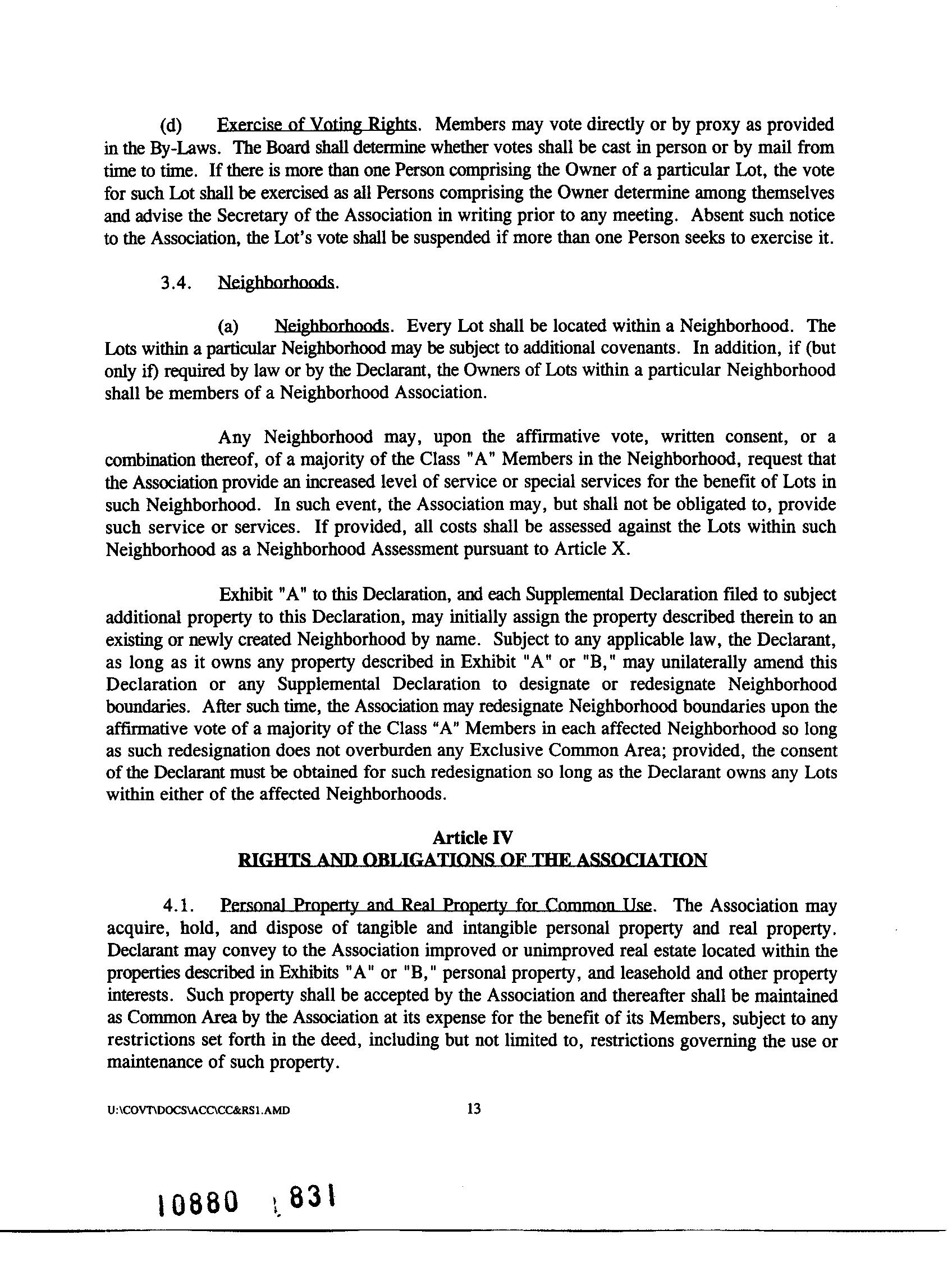 (d) Exercise of Voting Rights. Members may vote directly or by proxy as provided in the By-Laws. The Board shall determine whether votes shall be cast in person or by mail from time to time. If there is more than one Person comprising the Owner of a particular Lot, the vote for such Lot shall be exercised as all Persons comprising the Owner determine among themselves and advise the Secretary of the Association in writing prior to any meeting. Absent such notice to the Association, the Lot's vote shall be suspended if more than one Person seeks to exercise it.

3.4. Neighborhoods.

(a) Neighborhoods. Every Lot shall be located within a Neighborhood. The Lots within a particular Neighborhood may be subject to additional covenants. In addition, if (but only if) required by law or by the Declarant, the Owners of Lots within a particular Neighborhood shall be members of a Neighborhood Association.

Any Neighborhood may, upon the affirmative vote, written consent, or a combination thereof, of a majority of the Class "A" Members in the Neighborhood, request that the Association provide an increased level of service or special services for the benefit of Lots in such Neighborhood. In such event, the Association may, but shall not be obligated to, provide such service or services. If provided, all costs shall be assessed against the Lots within such Neighborhood as a Neighborhood Assessment pursuant to Article X.

Exhibit "A" to this Declaration, and each Supplemental Declaration filed to subject additional property to this Declaration, may initially assign the property described therein to an existing or newly created Neighborhood by name. Subject to any applicable law, the Declarant, as long as it owns any property described in Exhibit "A" or "B," may unilaterally amend this Declaration or any Supplemental Declaration to designate or redesignate Neighborhood boundaries. After such time, the Association may redesignate Neighborhood boundaries upon the affirmative vote of a majority of the Class "A" Members in each affected Neighborhood so long as such redesignation does not overburden any Exclusive Common Area; provided, the consent of the Declarant must be obtained for such redesignation so long as the Declarant owns any Lots within either of the affected Neighborhoods.

Article IV
RIGHTS AND OBLIGATIONS OF THE ASSOCIATION

4.1. Personal Property and Real Property for Common Use. The Association may acquire, hold, and dispose of tangible and intangible personal property and real property. Declarant may convey to the Association improved or unimproved real estate located within the properties described in Exhibits "A" or "B," personal property, and leasehold and other property interests. Such property shall be accepted by the Association and thereafter shall be maintained as Common Area by the Association at its expense for the benefit of its Members, subject to any restrictions set forth in the deed, including but not limited to, restrictions governing the use or maintenance of such property.

U:\COVT\DOCS\ACC\CC&RS1.AMD 13

10880 831